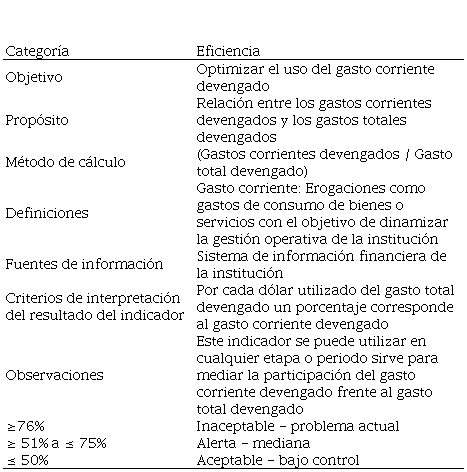 | Categoría | Eficiencia |
|---|---|
| Objetivo | Optimizar el uso del gasto corriente devengado |
| Propósito | Relación entre los gastos corrientes devengados y los gastos totales devengados |
| Método de cálculo | (Gastos corrientes devengados / Gasto total devengado) |
| Definiciones | Gasto corriente: Erogaciones como gastos de consumo de bienes o servicios con el objetivo de dinamizar la gestión operativa de la institución |
| Fuentes de información | Sistema de información financiera de la institución |
| Criterios de interpretación del resultado del indicador | Por cada dólar utilizado del gasto total devengado un porcentaje corresponde al gasto corriente devengado |
| Observaciones | Este indicador se puede utilizar en cualquier etapa o periodo sirve para mediar la participación del gasto corriente devengado frente al gasto total devengado |
| ≥76% | Inaceptable – problema actual |
| ≥ 51% a ≤ 75% | Alerta – mediana |
| ≤ 50% | Aceptable – bajo control |